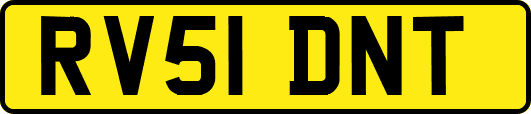 RV51 DNT